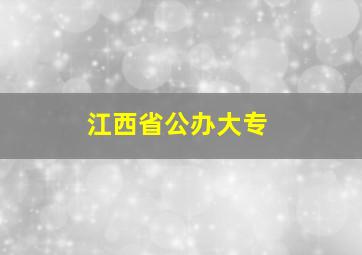 江西省公办大专